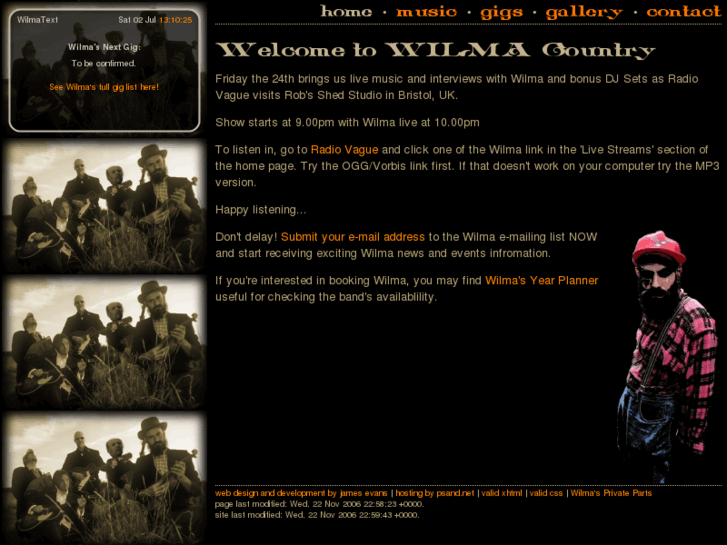 WilmaText Sat 02 Jul 13:10:25

Wilma's Next Gig:
To be confirmed.

See Wilma's full gig list here!

home · music · gigs · gallery · contact

Welcome to WILMA Country

Friday the 24th brings us live music and interviews with Wilma and bonus DJ Sets as Radio Vague visits Rob's Shed Studio in Bristol, UK.

Show starts at 9.00pm with Wilma live at 10.00pm

To listen in, go to Radio Vague and click one of the Wilma link in the 'Live Streams' section of the home page. Try the OGG/Vorbis link first. If that doesn't work on your computer try the MP3 version.

Happy listening...

Don't delay! Submit your e-mail address to the Wilma e-mailing list NOW and start receiving exciting Wilma news and events infromation.

If you're interested in booking Wilma, you may find Wilma's Year Planner useful for checking the band's availablility.

web design and development by james evans | hosting by psand.net | valid xhtml | valid css | Wilma's Private Parts
page last modified: Wed, 22 Nov 2006 22:58:23 +0000.
site last modified: Wed, 22 Nov 2006 22:59:43 +0000.